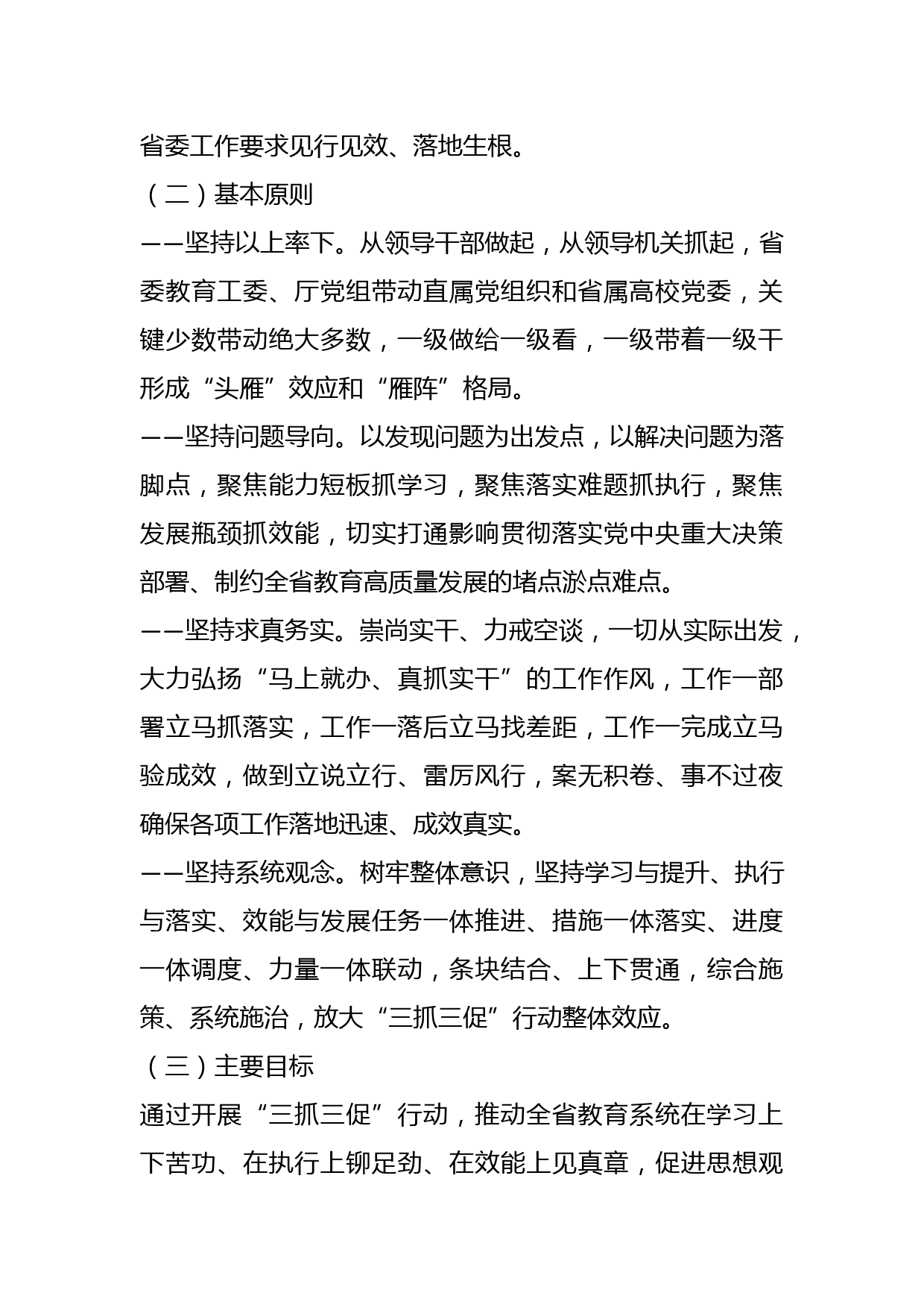 省委工作要求见行见效、落地生根。

（二）基本原则

——坚持以上率下。从领导干部做起，从领导机关抓起，省委教育工委、厅党组带动直属党组织和省属高校党委，关键少数带动绝大多数，一级做给一级看，一级带着一级干形成“头雁”效应和“雁阵”格局。

——坚持问题导向。以发现问题为出发点，以解决问题为落脚点，聚焦能力短板抓学习，聚焦落实难题抓执行，聚焦发展瓶颈抓效能，切实打通影响贯彻落实党中央重大决策部署、制约全省教育高质量发展的堵点淤点难点。

——坚持求真务实。崇尚实干、力戒空谈，一切从实际出发，大力弘扬“马上就办、真抓实干”的工作作风，工作一部署立马抓落实，工作一落后立马找差距，工作一完成立马验成效，做到立说立行、雷厉风行，案无积卷、事不过夜确保各项工作落地迅速、成效真实。

——坚持系统观念。树牢整体意识，坚持学习与提升、执行与落实、效能与发展任务一体推进、措施一体落实、进度一体调度、力量一体联动，条块结合、上下贯通，综合施策、系统施治，放大“三抓三促”行动整体效应。

（三）主要目标

通过开展“三抓三促”行动，推动全省教育系统在学习上下苦功、在执行上铆足劲、在效能上见真章，促进思想观